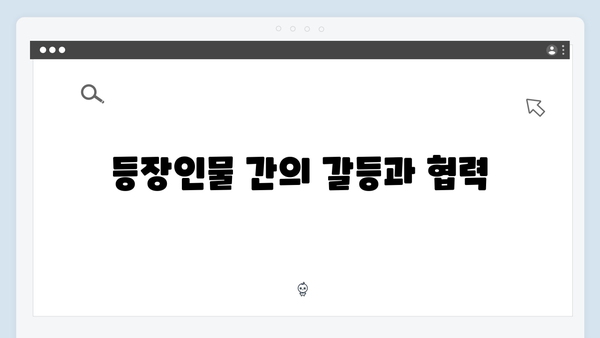 등장인물 간의 갈등과 협력